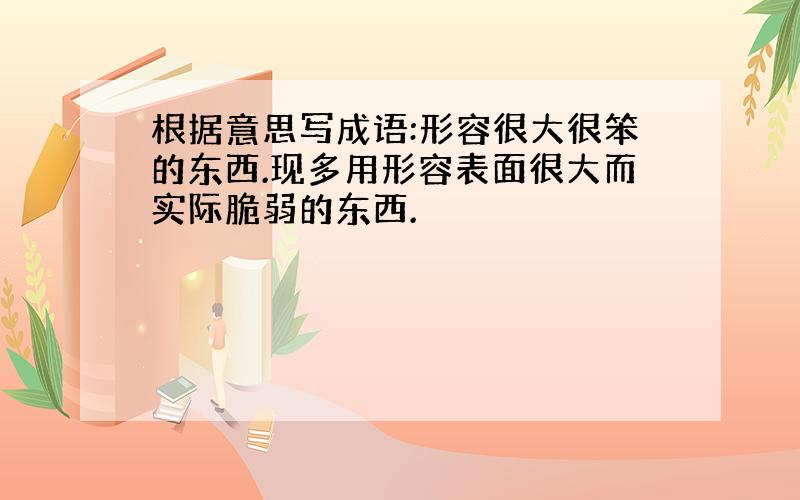 根据意思写成语:形容很大很笨的东西.现多用形容表面很大而实际脆弱的东西.